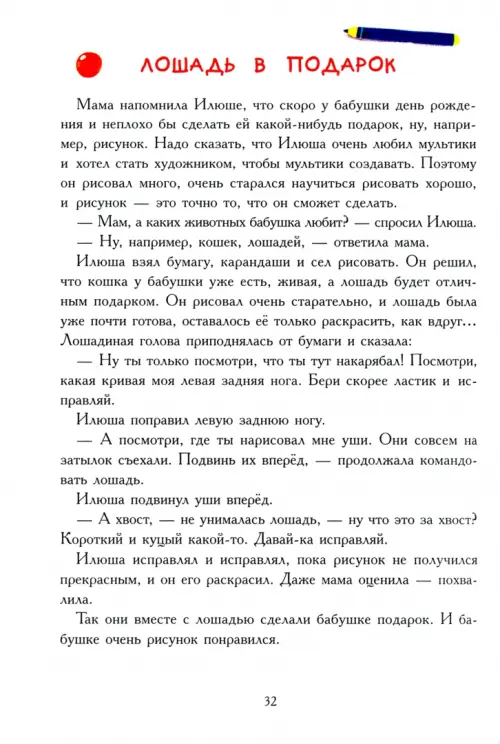 ЛОШАДЬ В ПОДАРОК

Мама напомнила Илюше, что скоро у бабушки день рождения и неплохо бы сделать ей какой-нибудь подарок, ну, например, рисунок. Надо сказать, что Илюша очень любил мультики и хотел стать художником, чтобы мультики создавать. Поэтому он рисовал много, очень старался научиться рисовать хорошо, и рисунок — это точно то, что он сможет сделать.

— Мам, а каких животных бабушка любит? — спросил Илюша.

— Ну, например, кошек, лошадей, — ответила мама.

Илюша взял бумагу, карандаши и сел рисовать. Он решил, что кошка у бабушки уже есть, живая, а лошадь будет отличным подарком. Он рисовал очень старательно, и лошадь была уже почти готова, оставалось её только раскрасить, как вдруг... Лошадиная голова приподнялась от бумаги и сказала:

— Ну ты только посмотри, что ты тут накарябал! Посмотри, какая кривая моя левая задняя нога. Бери скорее ластик и исправляй.

Илюша поправил левую заднюю ногу.

— А посмотри, где ты нарисовал мне уши. Они совсем на затылок съехали. Подвинь их вперёд, — продолжала командовать лошадь.

Илюша подвинул уши вперёд.

— А хвост, — не унималась лошадь, — ну что это за хвост? Короткий и куцый какой-то. Давай-ка исправляй.

Илюша исправлял и исправлял, пока рисунок не получился прекрасным, и он его раскрасил. Даже мама оценила — похвалила.

Так они вместе с лошадью сделали бабушке подарок. И бабушке очень рисунок понравился.

32